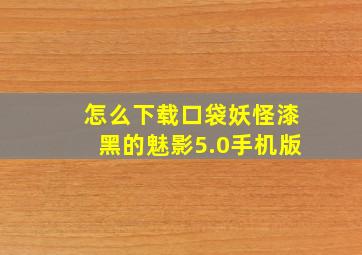 怎么下载口袋妖怪漆黑的魅影5.0手机版